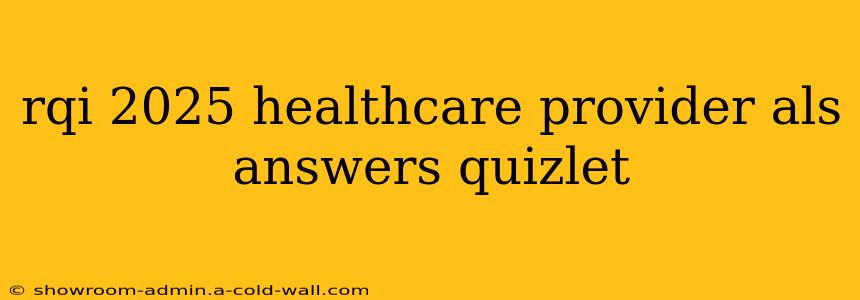 rqi 2025 healthcare provider als answers quizlet

© showroom-admin.a-cold-wall.com